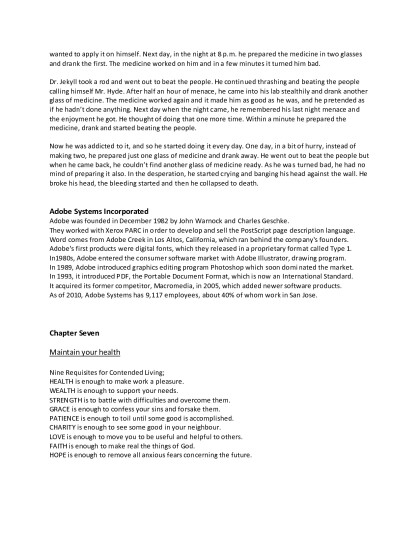 wanted to apply it on himself. Next day, in the night at 8 p.m. he prepared the medicine in two glasses and drank the first. The medicine worked on him and in a few minutes it turned him bad.

Dr. Jekyll took a rod and went out to beat the people. He continued thrashing and beating the people calling himself Mr. Hyde. After half an hour of menace, he came into his lab stealthily and drank another glass of medicine. The medicine worked again and it made him as good as he was, and he pretended as if he hadn't done anything. Next day when the night came, he remembered his last night menace and the enjoyment he got. He thought of doing that one more time. Within a minute he prepared the medicine, drank and started beating the people.

Now he was addicted to it, and so he started doing it every day. One day, in a bit of hurry, instead of making two, he prepared just one glass of medicine and drank away. He went out to beat the people but when he came back, he couldn't find another glass of medicine ready. As he was turned bad, he had no mind of preparing it also. In the desperation, he started crying and banging his head against the wall. He broke his head, the bleeding started and then he collapsed to death.

Adobe Systems Incorporated
Adobe was founded in December 1982 by John Warnock and Charles Geschke.
They worked with Xerox PARC in order to develop and sell the PostScript page description language.
Word comes from Adobe Creek in Los Altos, California, which ran behind the company's founders.
Adobe's first products were digital fonts, which they released in a proprietary format called Type 1.
In1980s, Adobe entered the consumer software market with Adobe Illustrator, drawing program.
In 1989, Adobe introduced graphics editing program Photoshop which soon dominated the market.
In 1993, it introduced PDF, the Portable Document Format, which is now an International Standard.
It acquired its former competitor, Macromedia, in 2005, which added newer software products.
As of 2010, Adobe Systems has 9,117 employees, about 40% of whom work in San Jose.

Chapter Seven

Maintain your health

Nine Requisites for Contended Living;
HEALTH is enough to make work a pleasure.
WEALTH is enough to support your needs.
STRENGTH is to battle with difficulties and overcome them.
GRACE is enough to confess your sins and forsake them.
PATIENCE is enough to toil until some good is accomplished.
CHARITY is enough to see some good in your neighbour.
LOVE is enough to move you to be useful and helpful to others.
FAITH is enough to make real the things of God.
HOPE is enough to remove all anxious fears concerning the future.